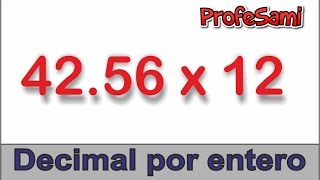 ProfeSami

$42.56 \times 12$

Decimal por entero